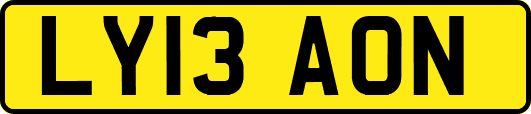 LY13 AON